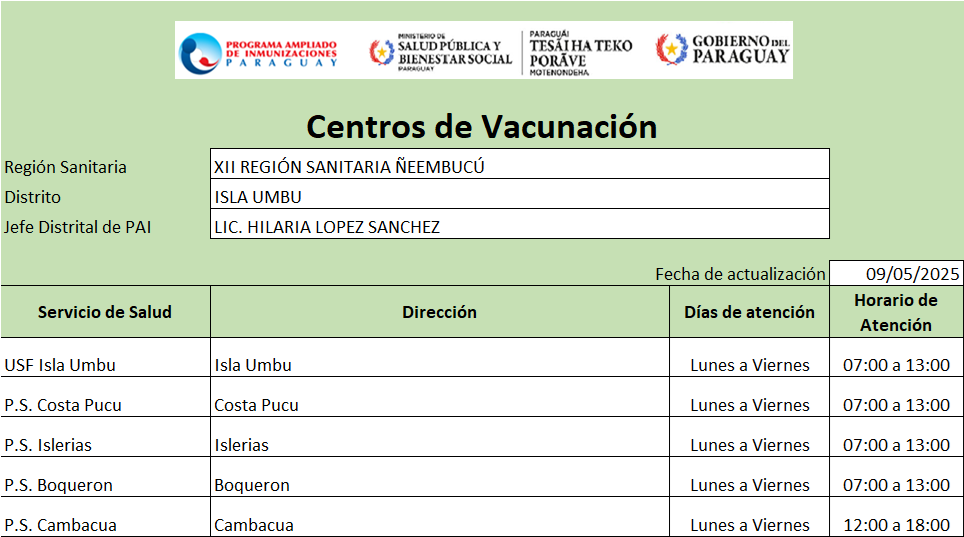 PROGRAMA AMPLIADO DE INMUNIZACIONES PARAGUAY

MINISTERIO DE SALUD PÚBLICA Y BIENESTAR SOCIAL PARAGUAY

PARAGUÁI TESÃI HA TEKO PORÃVE MOTENONDEHA

GOBIERNO DEL PARAGUAY

Centros de Vacunación

| Región Sanitaria | XII REGIÓN SANITARIA ÑEEMBUCÚ |
|---|---|
| Distrito | ISLA UMBU |
| Jefe Distrital de PAI | LIC. HILARIA LOPEZ SANCHEZ |

Fecha de actualización 09/05/2025

| Servicio de Salud | Dirección | Días de atención | Horario de Atención |
|---|---|---|---|
| USF Isla Umbu | Isla Umbu | Lunes a Viernes | 07:00 a 13:00 |
| P.S. Costa Pucu | Costa Pucu | Lunes a Viernes | 07:00 a 13:00 |
| P.S. Islerias | Islerias | Lunes a Viernes | 07:00 a 13:00 |
| P.S. Boqueron | Boqueron | Lunes a Viernes | 07:00 a 13:00 |
| P.S. Cambacua | Cambacua | Lunes a Viernes | 12:00 a 18:00 |